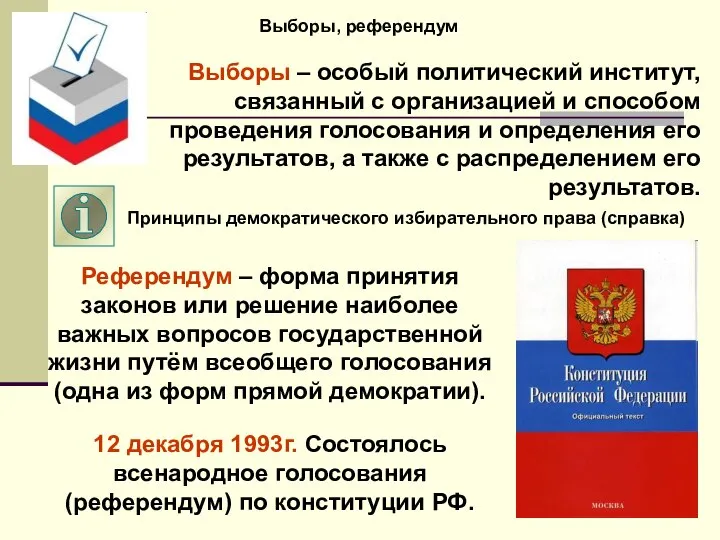 Выборы, референдум

Выборы – особый политический институт, связанный с организацией и способом проведения голосования и определения его результатов, а также с распределением его результатов.

Принципы демократического избирательного права (справка)

Референдум – форма принятия законов или решение наиболее важных вопросов государственной жизни путём всеобщего голосования (одна из форм прямой демократии).

12 декабря 1993г. Состоялось всенародное голосования (референдум) по конституции РФ.

Конституция Российской Федерации

Официальный текст

МОСКВА